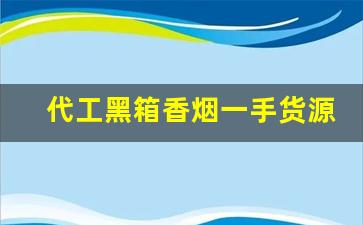 代工黑箱香烟一手货源